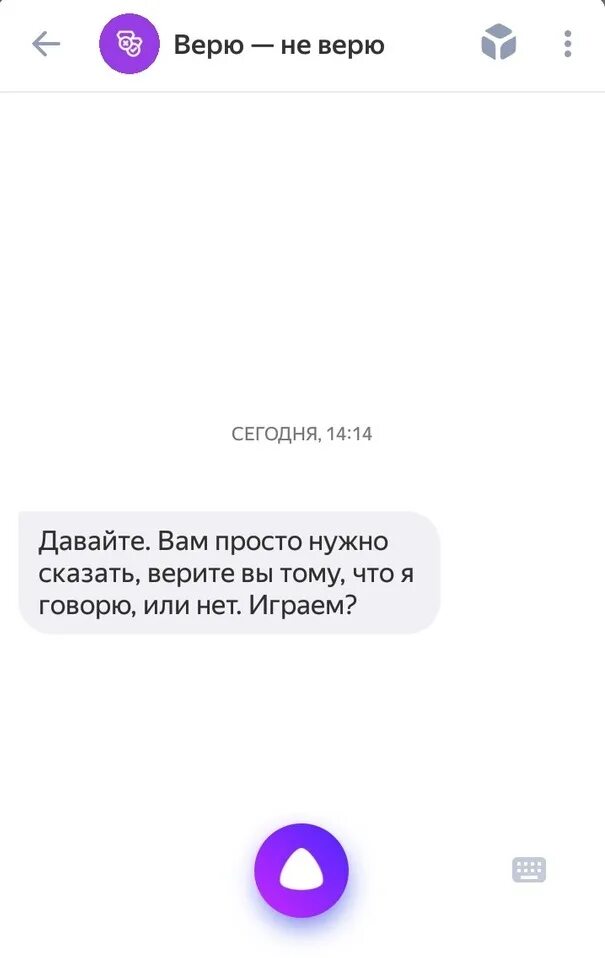 Верю — не верю

СЕГОДНЯ, 14:14

Давайте. Вам просто нужно сказать, верите вы тому, что я говорю, или нет. Играем?